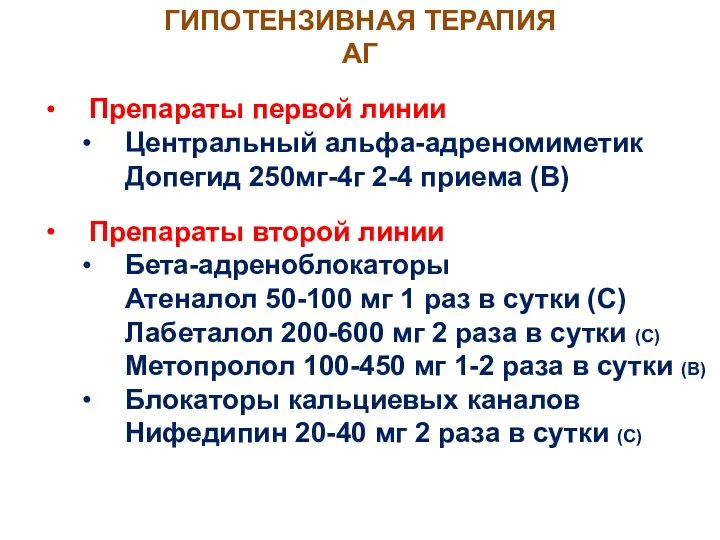 ГИПОТЕНЗИВНАЯ ТЕРАПИЯ
АГ

• Препараты первой линии
  • Центральный альфа-адреномиметик
    Допегид 250мг-4г 2-4 приема (В)

• Препараты второй линии
  • Бета-адреноблокаторы
    Атеналол 50-100 мг 1 раз в сутки (С)
    Лабеталол 200-600 мг 2 раза в сутки (С)
    Метопролол 100-450 мг 1-2 раза в сутки (В)
  • Блокаторы кальциевых каналов
    Нифедипин 20-40 мг 2 раза в сутки (С)